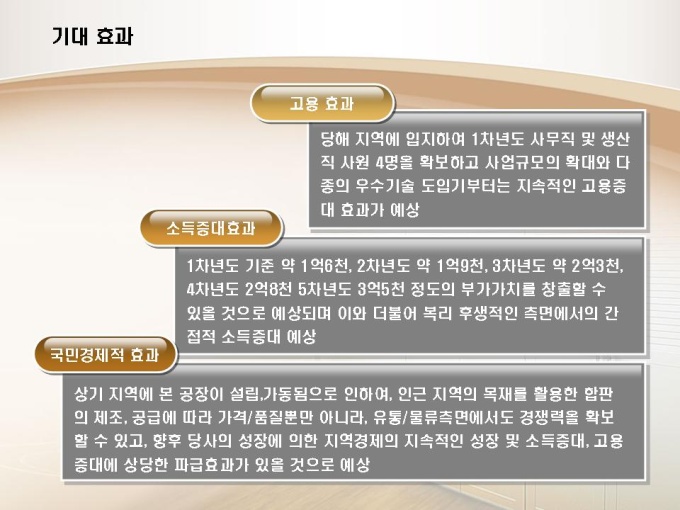 기대 효과

고용 효과

당해 지역에 입지하여 1차년도 사무직 및 생산직 사원 4명을 확보하고 사업규모의 확대와 다종의 우수기술 도입기부터는 지속적인 고용증대 효과가 예상

소득증대효과

1차년도 기준 약 1억6천, 2차년도 약 1억9천, 3차년도 약 2억3천, 4차년도 2억8천 5차년도 3억5천 정도의 부가가치를 창출할 수 있을 것으로 예상되며 이와 더불어 복리 후생적인 측면에서의 간접적 소득증대 예상

국민경제적 효과

상기 지역에 본 공장이 설립,가동됨으로 인하여, 인근 지역의 목재를 활용한 합판의 제조, 공급에 따라 가격/품질뿐만 아니라, 유통/물류측면에서도 경쟁력을 확보할 수 있고, 향후 당사의 성장에 의한 지역경제의 지속적인 성장 및 소득증대, 고용증대에 상당한 파급효과가 있을 것으로 예상